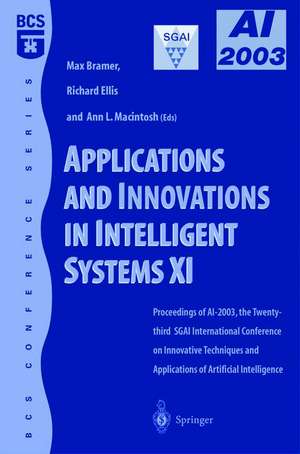 BCS

BCS CONFERENCE SERIES

SGAI

AI 2003

Max Bramer,

Richard Ellis

and Ann L. Macintosh (Eds)

APPLICATIONS AND INNOVATIONS IN INTELLIGENT SYSTEMS XI

Proceedings of AI-2003, the Twenty-third SGAI International Conference on Innovative Techniques and Applications of Artificial Intelligence

Springer